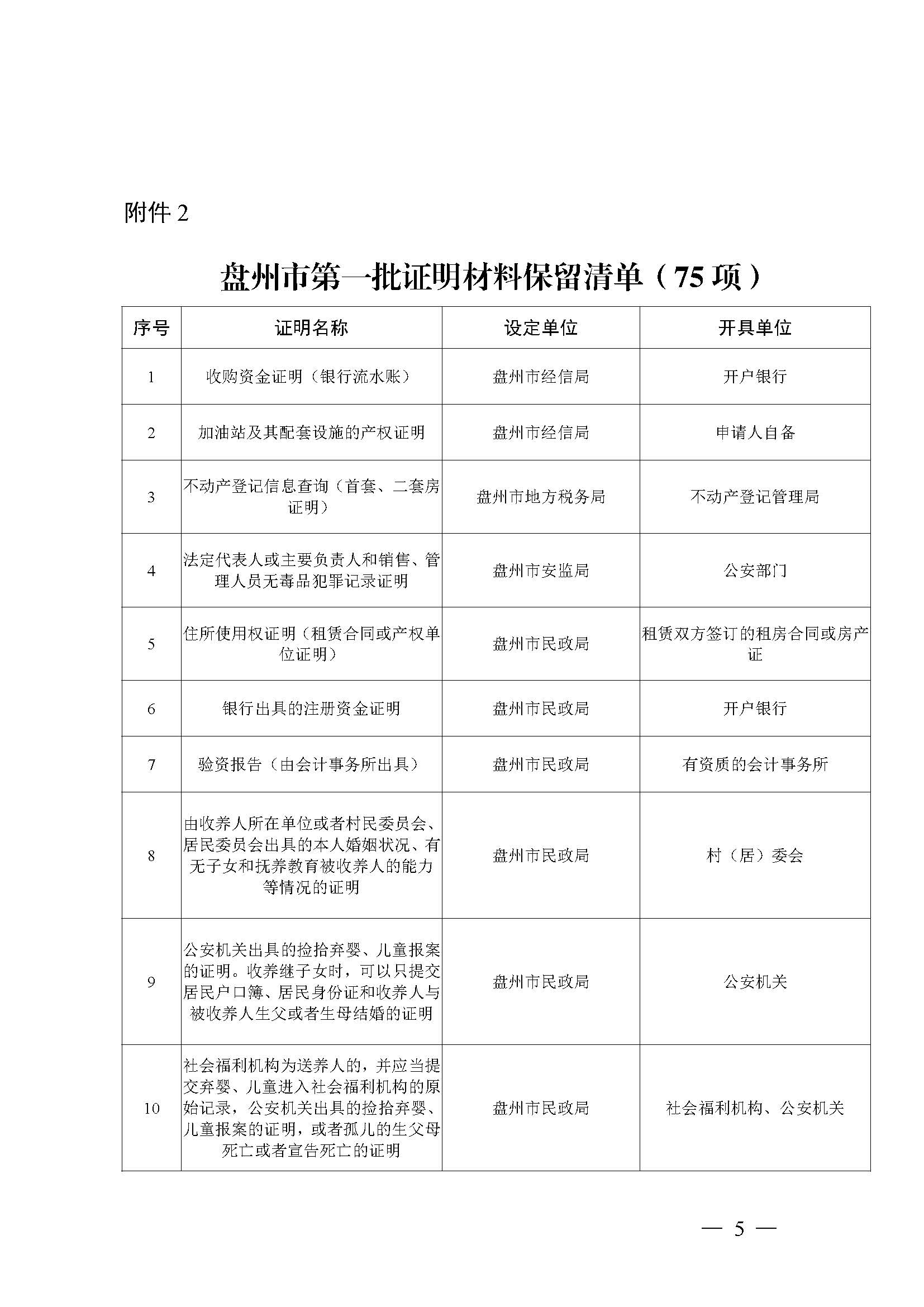 附件 2

盘州市第一批证明材料保留清单（75 项）

| 序号 | 证明名称 | 设定单位 | 开具单位 |
|---|---|---|---|
| 1 | 收购资金证明（银行流水账） | 盘州市经信局 | 开户银行 |
| 2 | 加油站及其配套设施的产权证明 | 盘州市经信局 | 申请人自备 |
| 3 | 不动产登记信息查询（首套、二套房证明） | 盘州市地方税务局 | 不动产登记管理局 |
| 4 | 法定代表人或主要负责人和销售、管理人员无毒品犯罪记录证明 | 盘州市安监局 | 公安部门 |
| 5 | 住所使用权证明（租赁合同或产权单位证明） | 盘州市民政局 | 租赁双方签订的租房合同或房产证 |
| 6 | 银行出具的注册资金证明 | 盘州市民政局 | 开户银行 |
| 7 | 验资报告（由会计事务所出具） | 盘州市民政局 | 有资质的会计事务所 |
| 8 | 由收养人所在单位或者村民委员会、居民委员会出具的本人婚姻状况、有无子女和抚养教育被收养人的能力等情况的证明 | 盘州市民政局 | 村（居）委会 |
| 9 | 公安机关出具的捡拾弃婴、儿童报案的证明。收养继子女时，可以只提交居民户口簿、居民身份证和收养人与被收养人生父或者生母结婚的证明 | 盘州市民政局 | 公安机关 |
| 10 | 社会福利机构为送养人的，并应当提交弃婴、儿童进入社会福利机构的原始记录，公安机关出具的捡拾弃婴、儿童报案的证明，或者孤儿的生父母死亡或者宣告死亡的证明 | 盘州市民政局 | 社会福利机构、公安机关 |

— 5 —